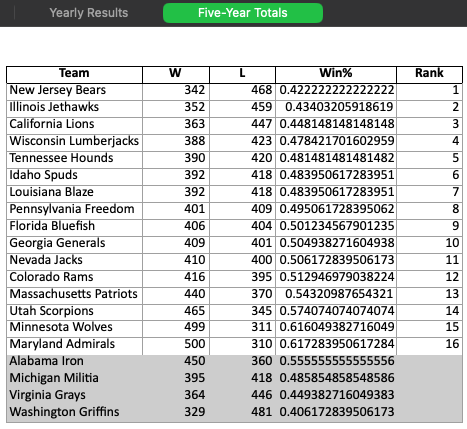 Yearly Results
Five-Year Totals

| Team | W | L | Win% | Rank |
|---|---|---|---|---|
| New Jersey Bears | 342 | 468 | 0.422222222222222 | 1 |
| Illinois Jethawks | 352 | 459 | 0.43403205918619 | 2 |
| California Lions | 363 | 447 | 0.448148148148148 | 3 |
| Wisconsin Lumberjacks | 388 | 423 | 0.478421701602959 | 4 |
| Tennessee Hounds | 390 | 420 | 0.481481481481482 | 5 |
| Idaho Spuds | 392 | 418 | 0.483950617283951 | 6 |
| Louisiana Blaze | 392 | 418 | 0.483950617283951 | 7 |
| Pennsylvania Freedom | 401 | 409 | 0.495061728395062 | 8 |
| Florida Bluefish | 406 | 404 | 0.501234567901235 | 9 |
| Georgia Generals | 409 | 401 | 0.504938271604938 | 10 |
| Nevada Jacks | 410 | 400 | 0.506172839506173 | 11 |
| Colorado Rams | 416 | 395 | 0.512946979038224 | 12 |
| Massachusetts Patriots | 440 | 370 | 0.54320987654321 | 13 |
| Utah Scorpions | 465 | 345 | 0.574074074074074 | 14 |
| Minnesota Wolves | 499 | 311 | 0.616049382716049 | 15 |
| Maryland Admirals | 500 | 310 | 0.617283950617284 | 16 |
| Alabama Iron | 450 | 360 | 0.555555555555556 | |
| Michigan Militia | 395 | 418 | 0.485854858548586 | |
| Virginia Grays | 364 | 446 | 0.449382716049383 | |
| Washington Griffins | 329 | 481 | 0.406172839506173 | |